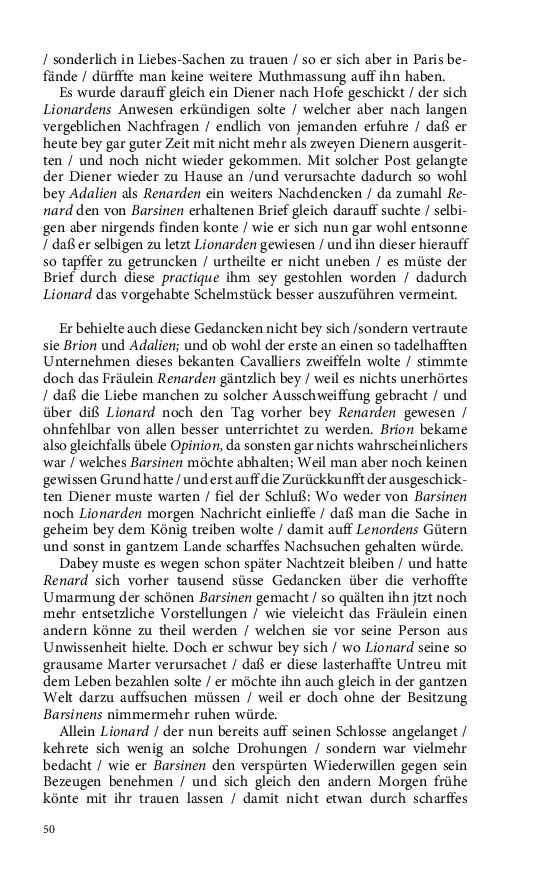 / sonderlich in Liebes-Sachen zu trauen / so er sich aber in Paris befände / dürffte man keine weitere Muthmassung auff ihn haben.

Es wurde darauff gleich ein Diener nach Hofe geschickt / der sich Lionardens Anwesen erkündigen solte / welcher aber nach langen vergeblichen Nachfragen / endlich von jemanden erfuhre / daß er heute bey gar guter Zeit mit nicht mehr als zweyen Dienern ausgeritten / und noch nicht wieder gekommen. Mit solcher Post gelangte der Diener wieder zu Hause an /und verursachte dadurch so wohl bey Adalien als Renarden ein weiters Nachdencken / da zumahl Renard den von Barsinen erhaltenen Brief gleich darauff suchte / selbigen aber nirgends finden konte / wie er sich nun gar wohl entsonne / daß er selbigen zu letzt Lionarden gewiesen / und ihn dieser hierauff so tapffer zu getruncken / urtheilte er nicht uneben / es müste der Brief durch diese practique ihm sey gestohlen worden / dadurch Lionard das vorgehabte Schelmstück besser auszuführen vermeint.

Er behielte auch diese Gedancken nicht bey sich /sondern vertraute sie Brion und Adalien; und ob wohl der erste an einen so tadelhafften Unternehmen dieses bekanten Cavalliers zweiffeln wolte / stimmte doch das Fräulein Renarden gäntzlich bey / weil es nichts unerhörtes / daß die Liebe manchen zu solcher Ausschweiffung gebracht / und über diß Lionard noch den Tag vorher bey Renarden gewesen / ohnfehlbar von allen besser unterrichtet zu werden. Brion bekame also gleichfalls übele Opinion, da sonsten gar nichts wahrscheinlichers war / welches Barsinen möchte abhalten; Weil man aber noch keinen gewissen Grund hatte / und erst auff die Zurückkunfft der ausgeschickten Diener muste warten / fiel der Schluß: Wo weder von Barsinen noch Lionarden morgen Nachricht einlieffe / daß man die Sache in geheim bey dem König treiben wolte / damit auff Lenordens Gütern und sonst in gantzem Lande scharffes Nachsuchen gehalten würde.

Dabey muste es wegen schon später Nachtzeit bleiben / und hatte Renard sich vorher tausend süsse Gedancken über die verhoffte Umarmung der schönen Barsinen gemacht / so quälten ihn jtzt noch mehr entsetzliche Vorstellungen / wie vieleicht das Fräulein einen andern könne zu theil werden / welchen sie vor seine Person aus Unwissenheit hielte. Doch er schwur bey sich / wo Lionard seine so grausame Marter verursachet / daß er diese lasterhaffte Untreu mit dem Leben bezahlen solte / er möchte ihn auch gleich in der gantzen Welt darzu auffsuchen müssen / weil er doch ohne der Besitzung Barsinens nimmermehr ruhen würde.

Allein Lionard / der nun bereits auff seinen Schlosse angelanget / kehrete sich wenig an solche Drohungen / sondern war vielmehr bedacht / wie er Barsinen den verspürten Wiederwillen gegen sein Bezeugen benehmen / und sich gleich den andern Morgen frühe könte mit ihr trauen lassen / damit nicht etwan durch scharffes

50